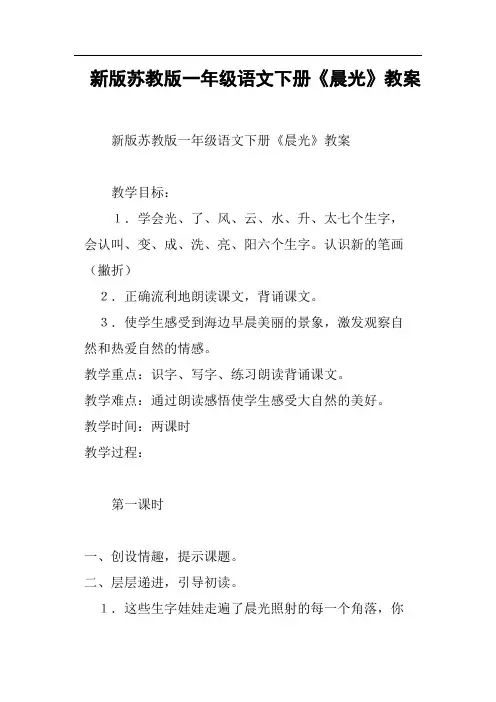 新版苏教版一年级语文下册《晨光》教案

新版苏教版一年级语文下册《晨光》教案

教学目标：

1．学会光、了、风、云、水、升、太七个生字，会认叫、变、成、洗、亮、阳六个生字。认识新的笔画（撇折）

2．正确流利地朗读课文，背诵课文。

3．使学生感受到海边早晨美丽的景象，激发观察自然和热爱自然的情感。

教学重点：识字、写字、练习朗读背诵课文。

教学难点：通过朗读感悟使学生感受大自然的美好。

教学时间：两课时

教学过程：

第一课时

一、创设情趣，提示课题。

二、层层递进，引导初读。

1．这些生字娃娃走遍了晨光照射的每一个角落，你